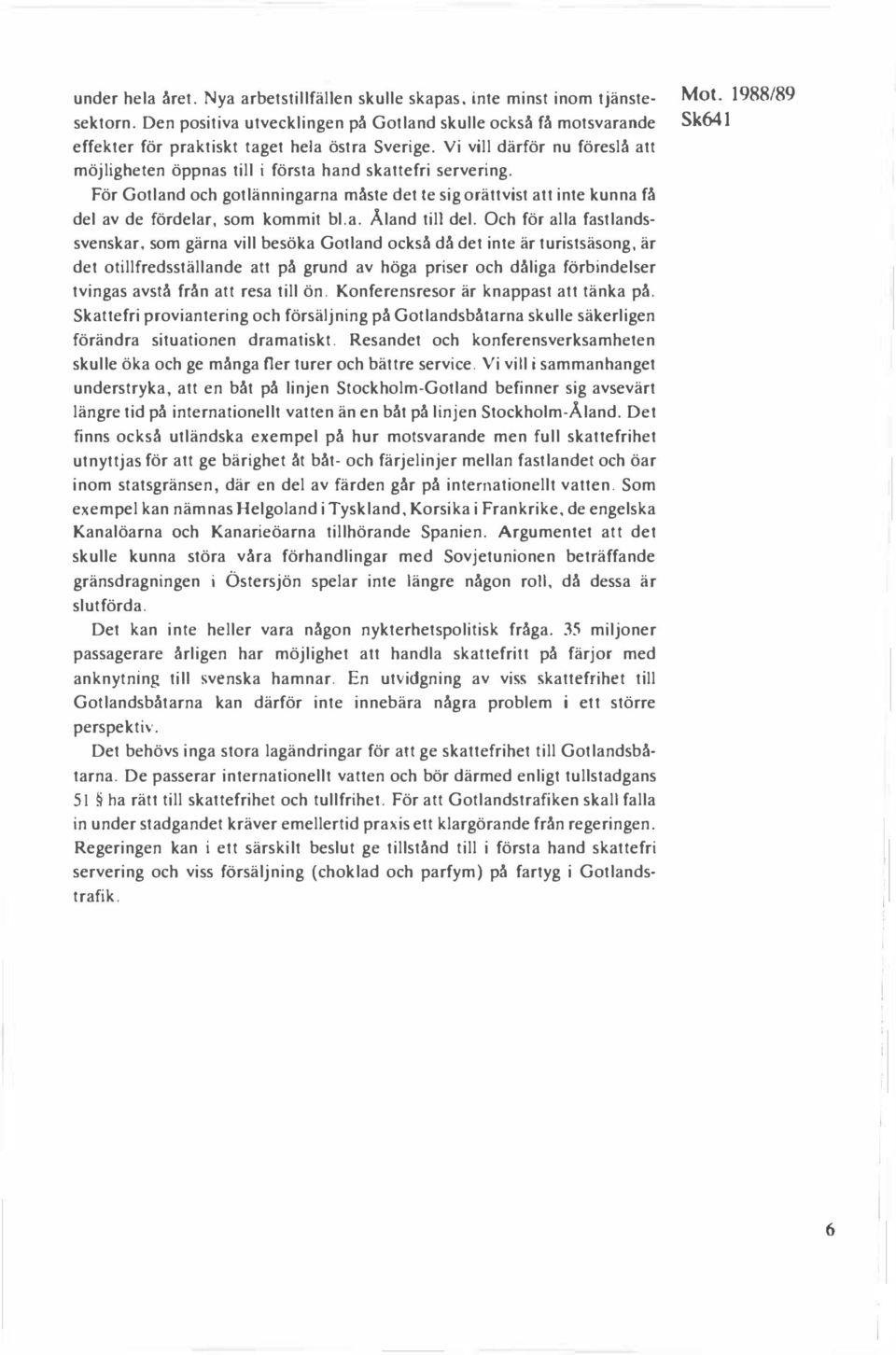 Mot. 1988/89
Sk641

under hela året. Nya arbetstillfällen skulle skapas, inte minst inom tjänstesektorn. Den positiva utvecklingen på Gotland skulle också få motsvarande effekter för praktiskt taget hela östra Sverige. Vi vill därför nu föreslå att möjligheten öppnas till i första hand skattefri servering.

För Gotland och gotlänningarna måste det te sig orättvist att inte kunna få del av de fördelar, som kommit bl.a. Åland till del. Och för alla fastlandssvenskar, som gärna vill besöka Gotland också då det inte är turistsäsong, är det otillfredsställande att på grund av höga priser och dåliga förbindelser tvingas avstå från att resa till ön. Konferensresor är knappast att tänka på. Skattefri proviantering och försäljning på Gotlandsbåtarna skulle säkerligen förändra situationen dramatiskt. Resandet och konferensverksamheten skulle öka och ge många fler turer och bättre service. Vi vill i sammanhanget understryka, att en båt på linjen Stockholm-Gotland befinner sig avsevärt längre tid på internationellt vatten än en båt på linjen Stockholm-Åland. Det finns också utländska exempel på hur motsvarande men full skattefrihet utnyttjas för att ge bärighet åt båt- och färjelinjer mellan fastlandet och öar inom statsgränsen, där en del av färden går på internationellt vatten. Som exempel kan nämnas Helgoland i Tyskland, Korsika i Frankrike, de engelska Kanalöarna och Kanarieöarna tillhörande Spanien. Argumentet att det skulle kunna störa våra förhandlingar med Sovjetunionen beträffande gränsdragningen i Östersjön spelar inte längre någon roll, då dessa är slutförda.

Det kan inte heller vara någon nykterhetspolitisk fråga. 35 miljoner passagerare årligen har möjlighet att handla skattefritt på färjor med anknytning till svenska hamnar. En utvidgning av viss skattefrihet till Gotlandsbåtarna kan därför inte innebära några problem i ett större perspektiv.

Det behövs inga stora lagändringar för att ge skattefrihet till Gotlandsbåtarna. De passerar internationellt vatten och bör därmed enligt tullstadgans 51 § ha rätt till skattefrihet och tullfrihet. För att Gotlandstrafiken skall falla in under stadgandet kräver emellertid praxis ett klargörande från regeringen. Regeringen kan i ett särskilt beslut ge tillstånd till i första hand skattefri servering och viss försäljning (choklad och parfym) på fartyg i Gotlandstrafik.

6